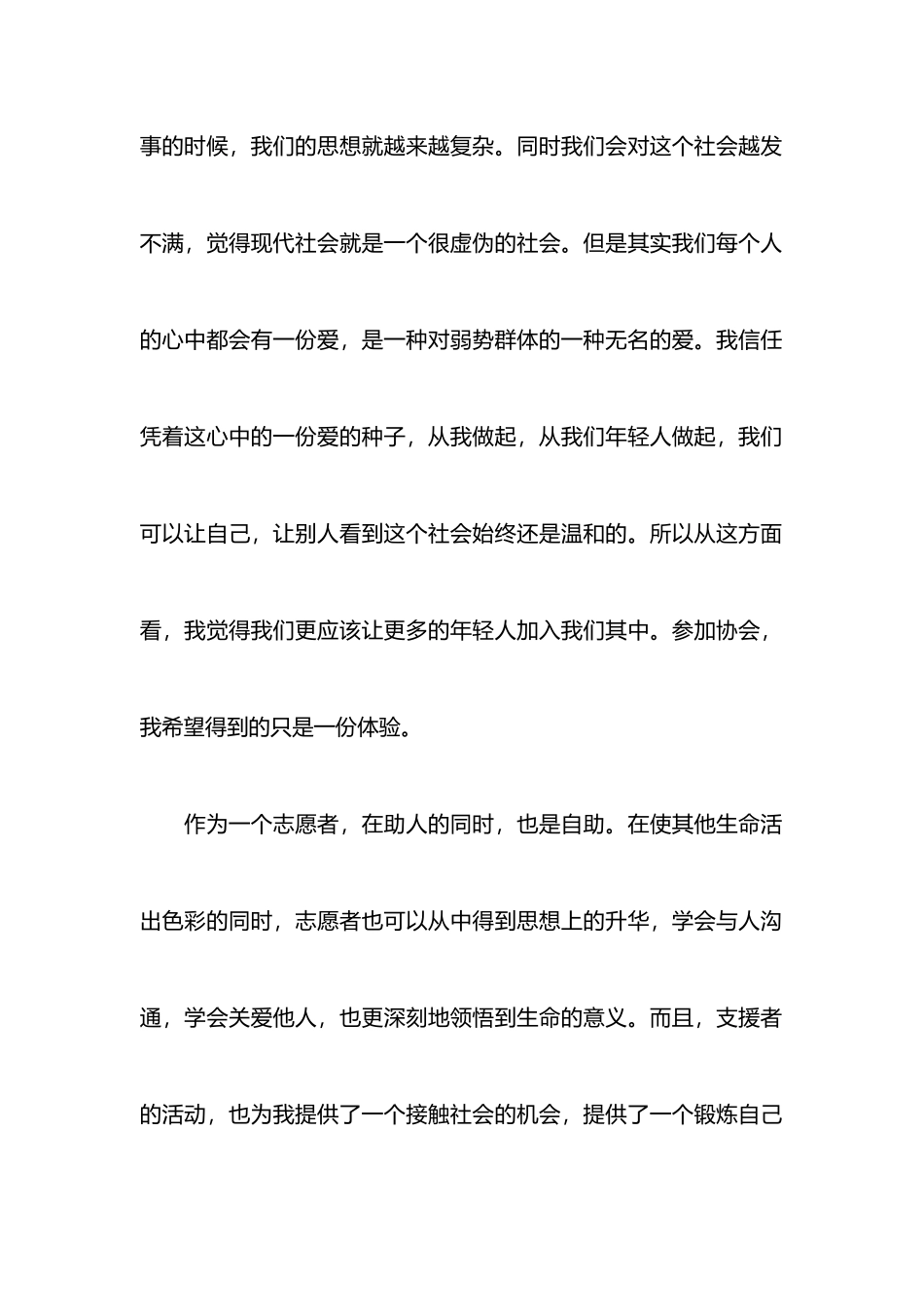 事的时候，我们的思想就越来越复杂。同时我们会对这个社会越发不满，觉得现代社会就是一个很虚伪的社会。但是其实我们每个人的心中都会有一份爱，是一种对弱势群体的一种无名的爱。我信任凭着这心中的一份爱的种子，从我做起，从我们年轻人做起，我们可以让自己，让别人看到这个社会始终还是温和的。所以从这方面看，我觉得我们更应该让更多的年轻人加入我们其中。参加协会，我希望得到的只是一份体验。

作为一个志愿者，在助人的同时，也是自助。在使其他生命活出色彩的同时，志愿者也可以从中得到思想上的升华，学会与人沟通，学会关爱他人，也更深刻地领悟到生命的意义。而且，支援者的活动，也为我提供了一个接触社会的机会，提供了一个锻炼自己